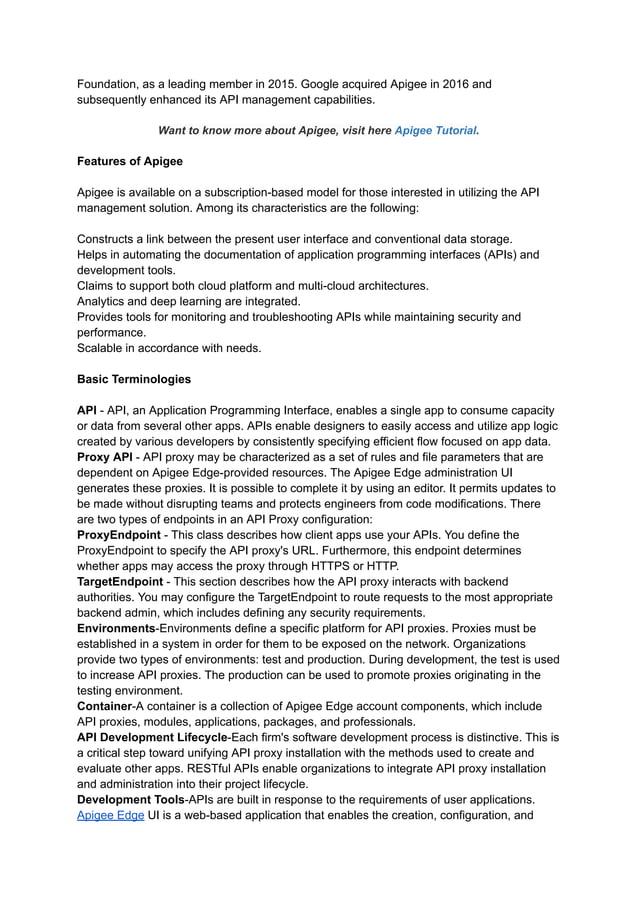 Foundation, as a leading member in 2015. Google acquired Apigee in 2016 and subsequently enhanced its API management capabilities.

Want to know more about Apigee, visit here Apigee Tutorial.

Features of Apigee

Apigee is available on a subscription-based model for those interested in utilizing the API management solution. Among its characteristics are the following:

Constructs a link between the present user interface and conventional data storage.
Helps in automating the documentation of application programming interfaces (APIs) and development tools.
Claims to support both cloud platform and multi-cloud architectures.
Analytics and deep learning are integrated.
Provides tools for monitoring and troubleshooting APIs while maintaining security and performance.
Scalable in accordance with needs.

Basic Terminologies

API - API, an Application Programming Interface, enables a single app to consume capacity or data from several other apps. APIs enable designers to easily access and utilize app logic created by various developers by consistently specifying efficient flow focused on app data.
Proxy API - API proxy may be characterized as a set of rules and file parameters that are dependent on Apigee Edge-provided resources. The Apigee Edge administration UI generates these proxies. It is possible to complete it by using an editor. It permits updates to be made without disrupting teams and protects engineers from code modifications. There are two types of endpoints in an API Proxy configuration:
ProxyEndpoint - This class describes how client apps use your APIs. You define the ProxyEndpoint to specify the API proxy's URL. Furthermore, this endpoint determines whether apps may access the proxy through HTTPS or HTTP.
TargetEndpoint - This section describes how the API proxy interacts with backend authorities. You may configure the TargetEndpoint to route requests to the most appropriate backend admin, which includes defining any security requirements.
Environments-Environments define a specific platform for API proxies. Proxies must be established in a system in order for them to be exposed on the network. Organizations provide two types of environments: test and production. During development, the test is used to increase API proxies. The production can be used to promote proxies originating in the testing environment.
Container-A container is a collection of Apigee Edge account components, which include API proxies, modules, applications, packages, and professionals.
API Development Lifecycle-Each firm's software development process is distinctive. This is a critical step toward unifying API proxy installation with the methods used to create and evaluate other apps. RESTful APIs enable organizations to integrate API proxy installation and administration into their project lifecycle.
Development Tools-APIs are built in response to the requirements of user applications. Apigee Edge UI is a web-based application that enables the creation, configuration, and